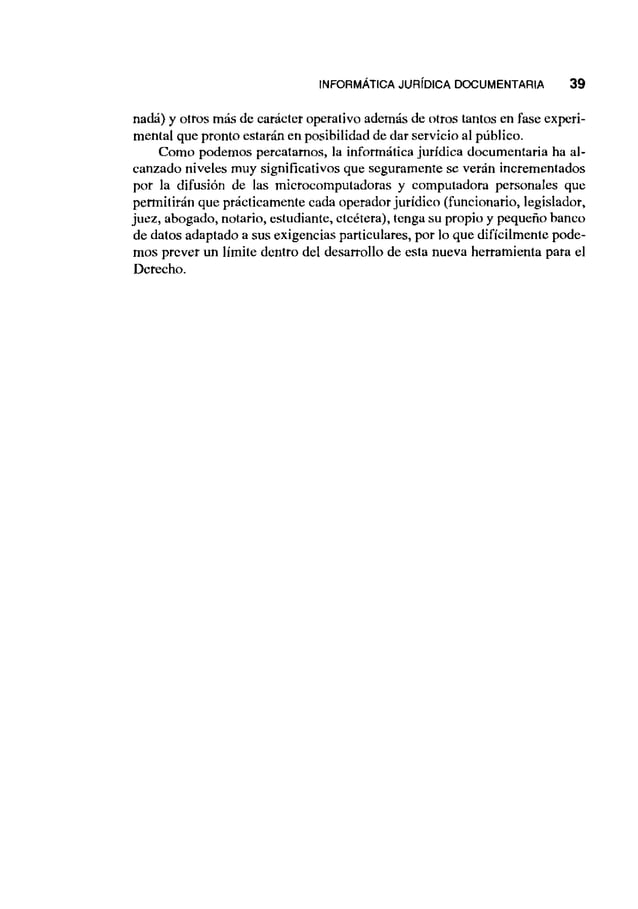 INFORMÁTICA JURÍDICA DOCUMENTARIA 39

nadá) y otros más de carácter operativo además de otros tantos en fase experimental que pronto estarán en posibilidad de dar servicio al público.

Como podemos percatarnos, la informática jurídica documentaria ha alcanzado niveles muy significativos que seguramente se verán incrementados por la difusión de las microcomputadoras y computadora personales que permitirán que prácticamente cada operador jurídico (funcionario, legislador, juez, abogado, notario, estudiante, etcétera), tenga su propio y pequeño banco de datos adaptado a sus exigencias particulares, por lo que difícilmente podemos prever un límite dentro del desarrollo de esta nueva herramienta para el Derecho.